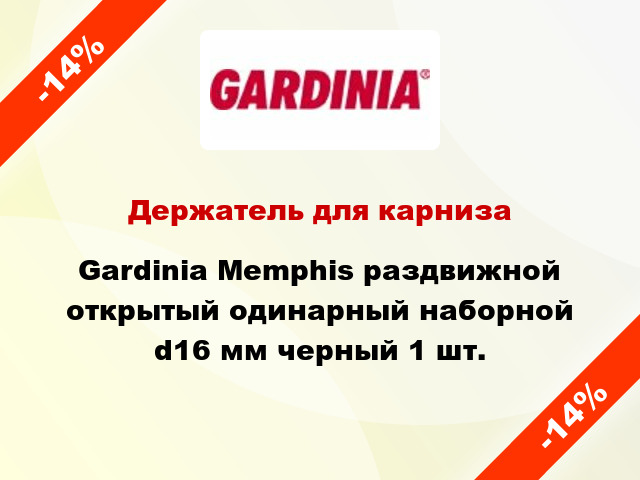 -14%

GARDINIA®

Держатель для карниза

Gardinia Memphis раздвижной открытый одинарный наборной d16 мм черный 1 шт.

-14%